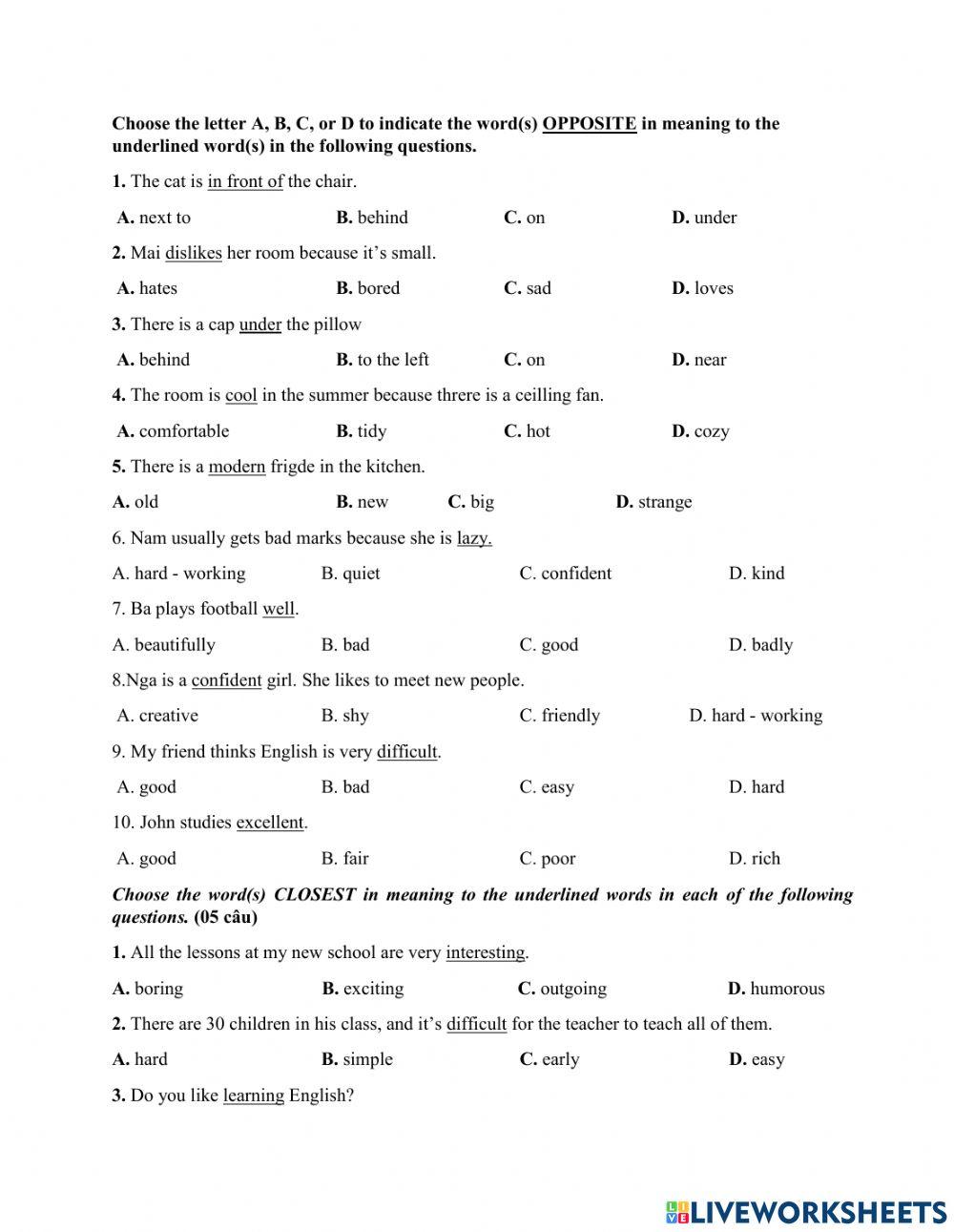 Choose the letter A, B, C, or D to indicate the word(s) OPPOSITE in meaning to the underlined word(s) in the following questions.

1. The cat is in front of the chair.

A. next to B. behind C. on D. under

2. Mai dislikes her room because it's small.

A. hates B. bored C. sad D. loves

3. There is a cap under the pillow

A. behind B. to the left C. on D. near

4. The room is cool in the summer because threre is a ceilling fan.

A. comfortable B. tidy C. hot D. cozy

5. There is a modern frigde in the kitchen.

A. old B. new C. big D. strange

6. Nam usually gets bad marks because she is lazy.

A. hard - working B. quiet C. confident D. kind

7. Ba plays football well.

A. beautifully B. bad C. good D. badly

8.Nga is a confident girl. She likes to meet new people.

A. creative B. shy C. friendly D. hard - working

9. My friend thinks English is very difficult.

A. good B. bad C. easy D. hard

10. John studies excellent.

A. good B. fair C. poor D. rich

Choose the word(s) CLOSEST in meaning to the underlined words in each of the following questions. (05 câu)

1. All the lessons at my new school are very interesting.

A. boring B. exciting C. outgoing D. humorous

2. There are 30 children in his class, and it's difficult for the teacher to teach all of them.

A. hard B. simple C. early D. easy

3. Do you like learning English?

LIVEWORKSHEETS